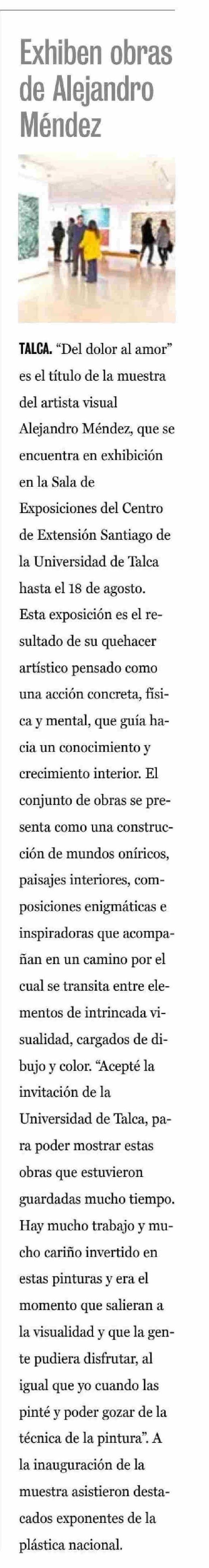 Exhiben obras de Alejandro Méndez

TALCA. "Del dolor al amor" es el título de la muestra del artista visual Alejandro Méndez, que se encuentra en exhibición en la Sala de Exposiciones del Centro de Extensión Santiago de la Universidad de Talca hasta el 18 de agosto. Esta exposición es el resultado de su quehacer artístico pensado como una acción concreta, física y mental, que guía hacia un conocimiento y crecimiento interior. El conjunto de obras se presenta como una construcción de mundos oníricos, paisajes interiores, composiciones enigmáticas e inspiradoras que acompañan en un camino por el cual se transita entre elementos de intrincada visualidad, cargados de dibujo y color. "Acepté la invitación de la Universidad de Talca, para poder mostrar estas obras que estuvieron guardadas mucho tiempo. Hay mucho trabajo y mucho cariño invertido en estas pinturas y era el momento que salieran a la visualidad y que la gente pudiera disfrutar, al igual que yo cuando las pinté y poder gozar de la técnica de la pintura". A la inauguración de la muestra asistieron destacados exponentes de la plástica nacional.